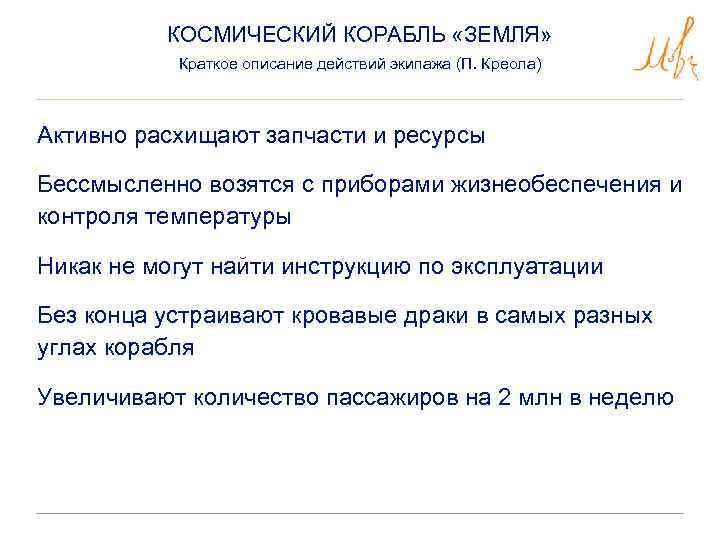 КОСМИЧЕСКИЙ КОРАБЛЬ «ЗЕМЛЯ»
Краткое описание действий экипажа (П. Креола)

Активно расхищают запчасти и ресурсы

Бессмысленно возятся с приборами жизнеобеспечения и контроля температуры

Никак не могут найти инструкцию по эксплуатации

Без конца устраивают кровавые драки в самых разных углах корабля

Увеличивают количество пассажиров на 2 млн в неделю